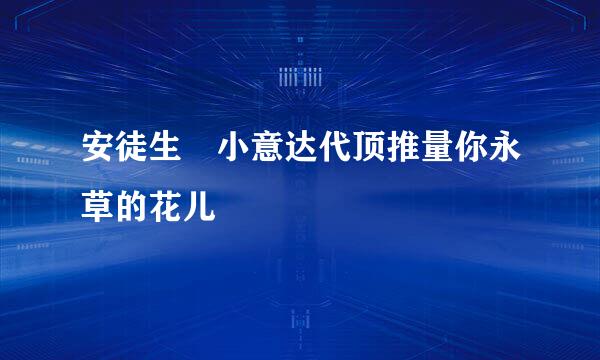 安徒生　小意达代顶推量你永草的花儿